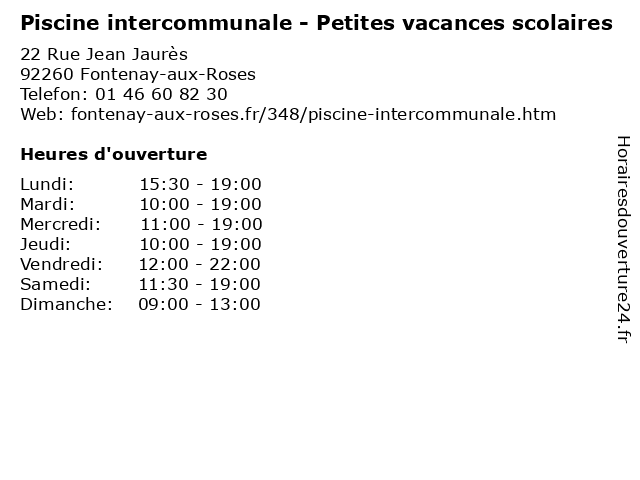 Piscine intercommunale - Petites vacances scolaires

22 Rue Jean Jaurès
92260 Fontenay-aux-Roses
Telefon: 01 46 60 82 30
Web: fontenay-aux-roses.fr/348/piscine-intercommunale.htm

Heures d'ouverture

Lundi: 15:30 - 19:00
Mardi: 10:00 - 19:00
Mercredi: 11:00 - 19:00
Jeudi: 10:00 - 19:00
Vendredi: 12:00 - 22:00
Samedi: 11:30 - 19:00
Dimanche: 09:00 - 13:00

Horairesdouverture24.fr